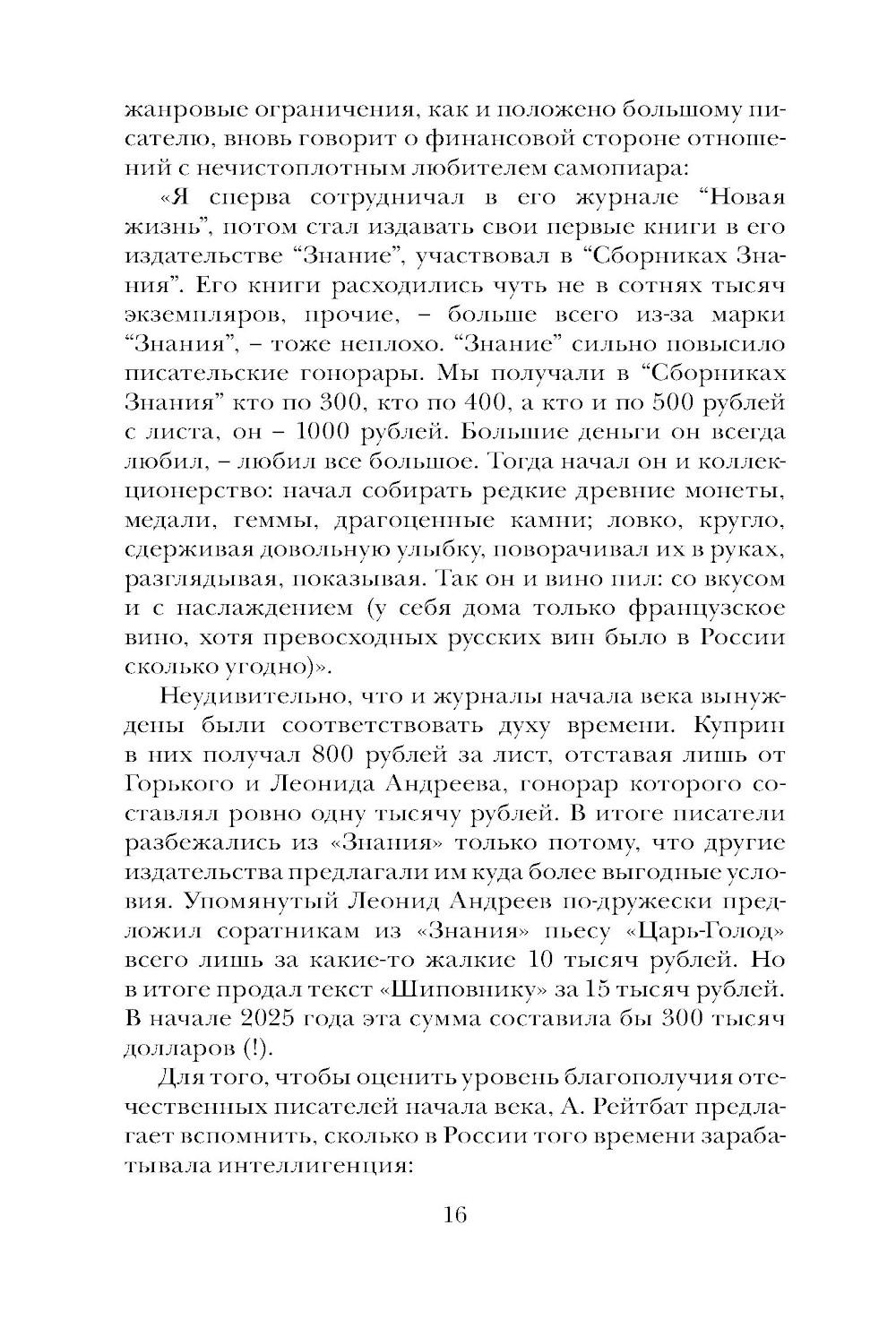 жанровые ограничения, как и положено большому писателю, вновь говорит о финансовой стороне отношений с нечистоплотным любителем самопиара:

«Я сперва сотрудничал в его журнале “Новая жизнь”, потом стал издавать свои первые книги в его издательстве “Знание”, участвовал в “Сборниках Знания”. Его книги расходились чуть не в сотнях тысяч экземпляров, прочие, – больше всего из-за марки “Знания”, – тоже неплохо. “Знание” сильно повысило писательские гонорары. Мы получали в “Сборниках Знания” кто по 300, кто по 400, а кто и по 500 рублей с листа, он – 1000 рублей. Большие деньги он всегда любил, – любил все большое. Тогда начал он и коллекционерство: начал собирать редкие древние монеты, медали, геммы, драгоценные камни; ловко, кругло, сдерживая довольную улыбку, поворачивал их в руках, разглядывая, показывая. Так он и вино пил: со вкусом и с наслаждением (у себя дома только французское вино, хотя превосходных русских вин было в России сколько угодно)».

Неудивительно, что и журналы начала века вынуждены были соответствовать духу времени. Куприн в них получал 800 рублей за лист, отставая лишь от Горького и Леонида Андреева, гонорар которого составлял ровно одну тысячу рублей. В итоге писатели разбежались из «Знания» только потому, что другие издательства предлагали им куда более выгодные условия. Упомянутый Леонид Андреев по-дружески предложил соратникам из «Знания» пьесу «Царь-Голод» всего лишь за какие-то жалкие 10 тысяч рублей. Но в итоге продал текст «Шиповнику» за 15 тысяч рублей. В начале 2025 года эта сумма составила бы 300 тысяч долларов (!).

Для того, чтобы оценить уровень благополучия отечественных писателей начала века, А. Рейтбат предлагает вспомнить, сколько в России того времени зарабатывала интеллигенция:

16